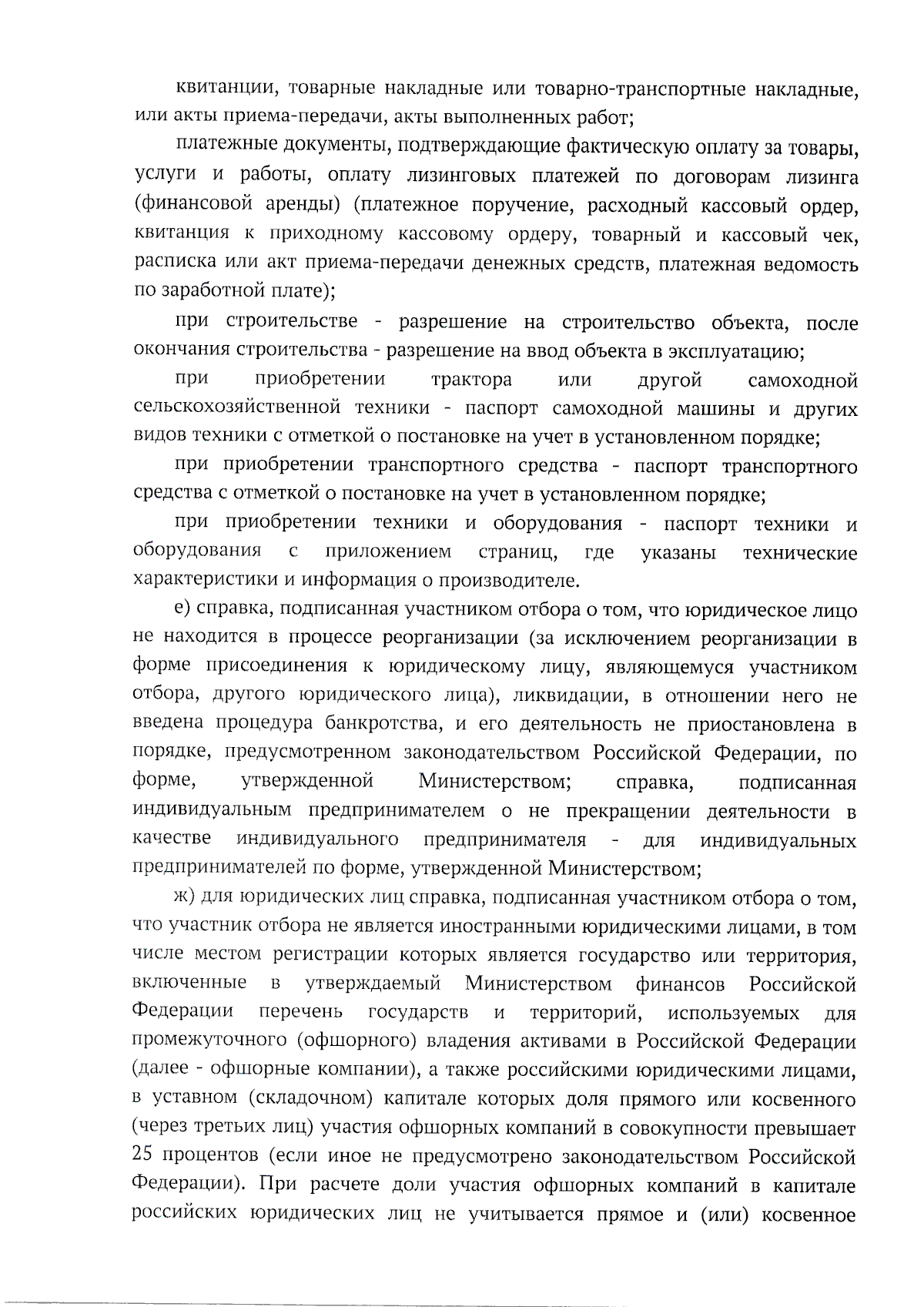 квитанции, товарные накладные или товарно-транспортные накладные, или акты приема-передачи, акты выполненных работ;

платежные документы, подтверждающие фактическую оплату за товары, услуги и работы, оплату лизинговых платежей по договорам лизинга (финансовой аренды) (платежное поручение, расходный кассовый ордер, квитанция к приходному кассовому ордеру, товарный и кассовый чек, расписка или акт приема-передачи денежных средств, платежная ведомость по заработной плате);

при строительстве - разрешение на строительство объекта, после окончания строительства - разрешение на ввод объекта в эксплуатацию;

при приобретении трактора или другой самоходной сельскохозяйственной техники - паспорт самоходной машины и других видов техники с отметкой о постановке на учет в установленном порядке;

при приобретении транспортного средства - паспорт транспортного средства с отметкой о постановке на учет в установленном порядке;

при приобретении техники и оборудования - паспорт техники и оборудования с приложением страниц, где указаны технические характеристики и информация о производителе.

е) справка, подписанная участником отбора о том, что юридическое лицо не находится в процессе реорганизации (за исключением реорганизации в форме присоединения к юридическому лицу, являющемуся участником отбора, другого юридического лица), ликвидации, в отношении него не введена процедура банкротства, и его деятельность не приостановлена в порядке, предусмотренном законодательством Российской Федерации, по форме, утвержденной Министерством; справка, подписанная индивидуальным предпринимателем о не прекращении деятельности в качестве индивидуального предпринимателя - для индивидуальных предпринимателей по форме, утвержденной Министерством;

ж) для юридических лиц справка, подписанная участником отбора о том, что участник отбора не является иностранными юридическими лицами, в том числе местом регистрации которых является государство или территория, включенные в утверждаемый Министерством финансов Российской Федерации перечень государств и территорий, используемых для промежуточного (офшорного) владения активами в Российской Федерации (далее - офшорные компании), а также российскими юридическими лицами, в уставном (складочном) капитале которых доля прямого или косвенного (через третьих лиц) участия офшорных компаний в совокупности превышает 25 процентов (если иное не предусмотрено законодательством Российской Федерации). При расчете доли участия офшорных компаний в капитале российских юридических лиц не учитывается прямое и (или) косвенное